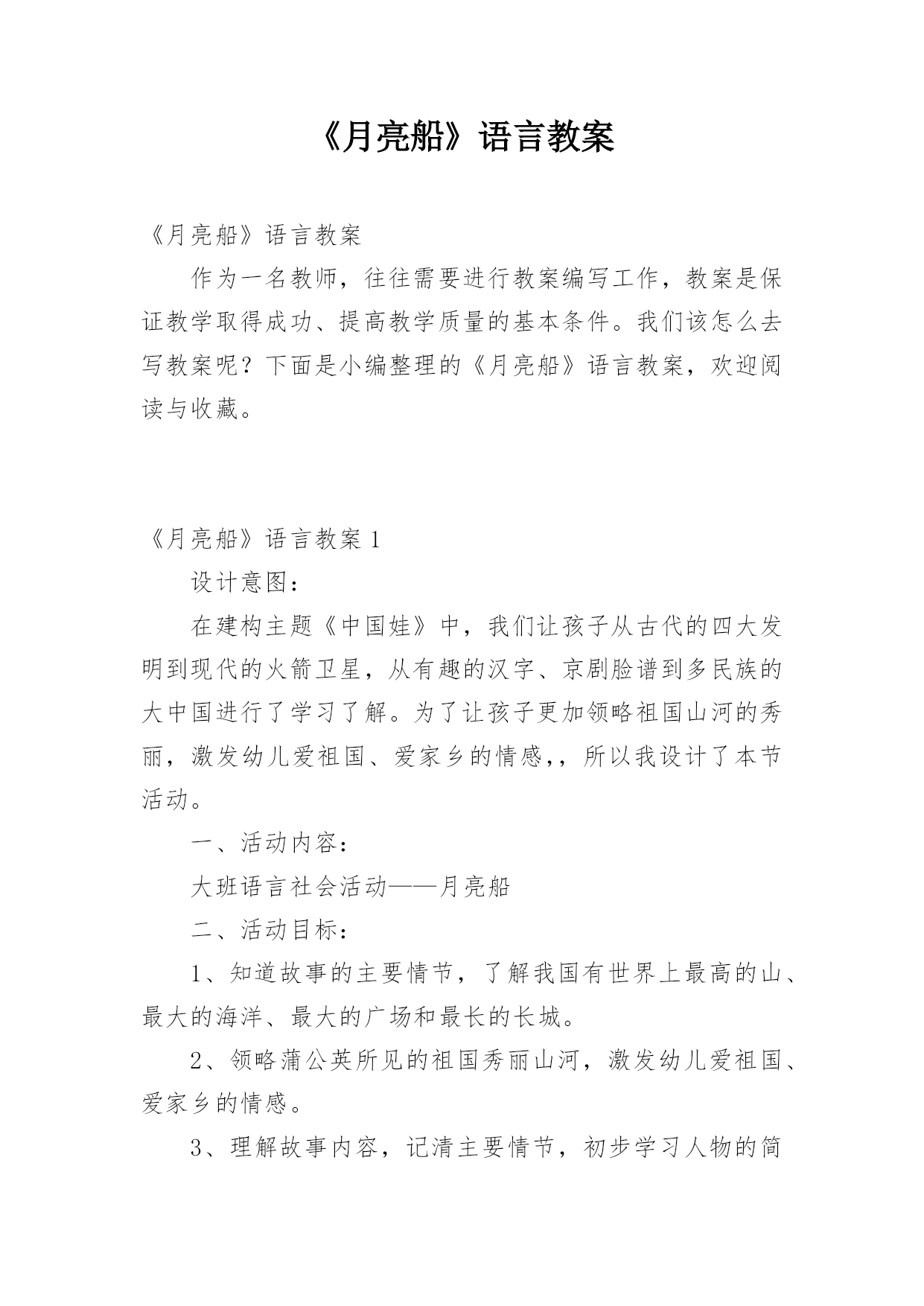 《月亮船》语言教案

《月亮船》语言教案

作为一名教师，往往需要进行教案编写工作，教案是保证教学取得成功、提高教学质量的基本条件。我们该怎么去写教案呢？下面是小编整理的《月亮船》语言教案，欢迎阅读与收藏。

《月亮船》语言教案 1

设计意图：

在建构主题《中国娃》中，我们让孩子从古代的四大发明到现代的火箭卫星，从有趣的汉字、京剧脸谱到多民族的大中国进行了学习了解。为了让孩子更加领略祖国山河的秀丽，激发幼儿爱祖国、爱家乡的情感,，所以我设计了本节活动。

一、活动内容：

大班语言社会活动——月亮船

二、活动目标：

1、知道故事的主要情节，了解我国有世界上最高的山、最大的海洋、最大的广场和最长的长城。

2、领略蒲公英所见的祖国秀丽山河，激发幼儿爱祖国、爱家乡的情感。

3、理解故事内容，记清主要情节，初步学习人物的简